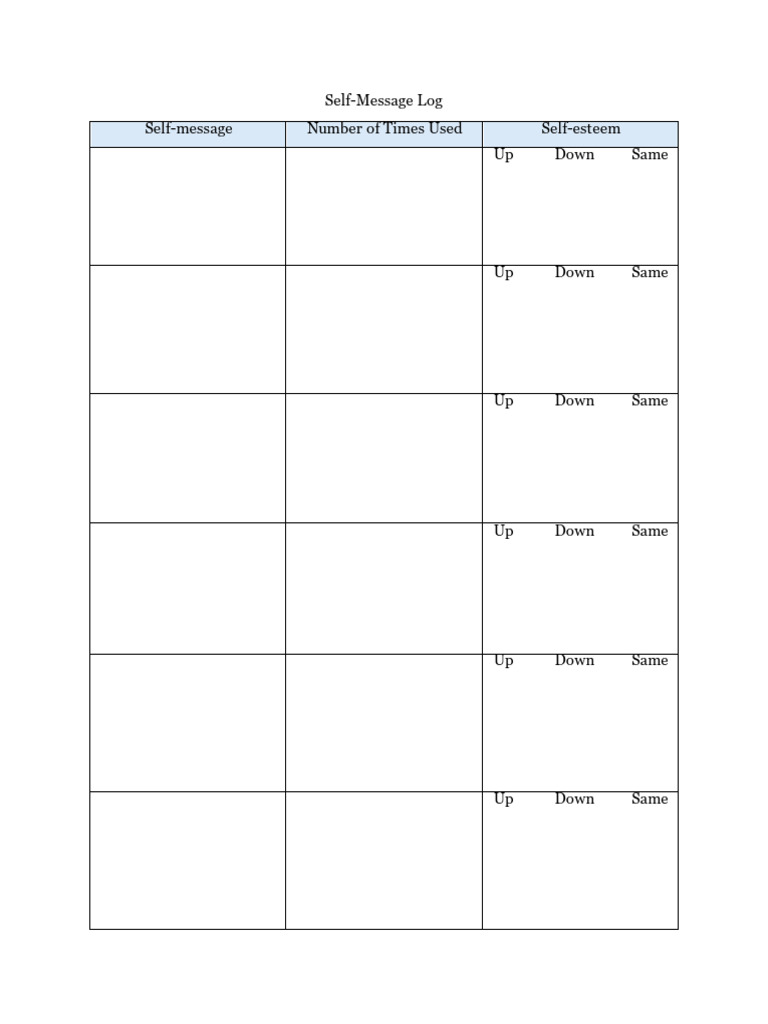 Self-Message Log

| Self-message | Number of Times Used | Self-esteem |
|---|---|---|
| | | Up Down Same |
| | | Up Down Same |
| | | Up Down Same |
| | | Up Down Same |
| | | Up Down Same |
| | | Up Down Same |